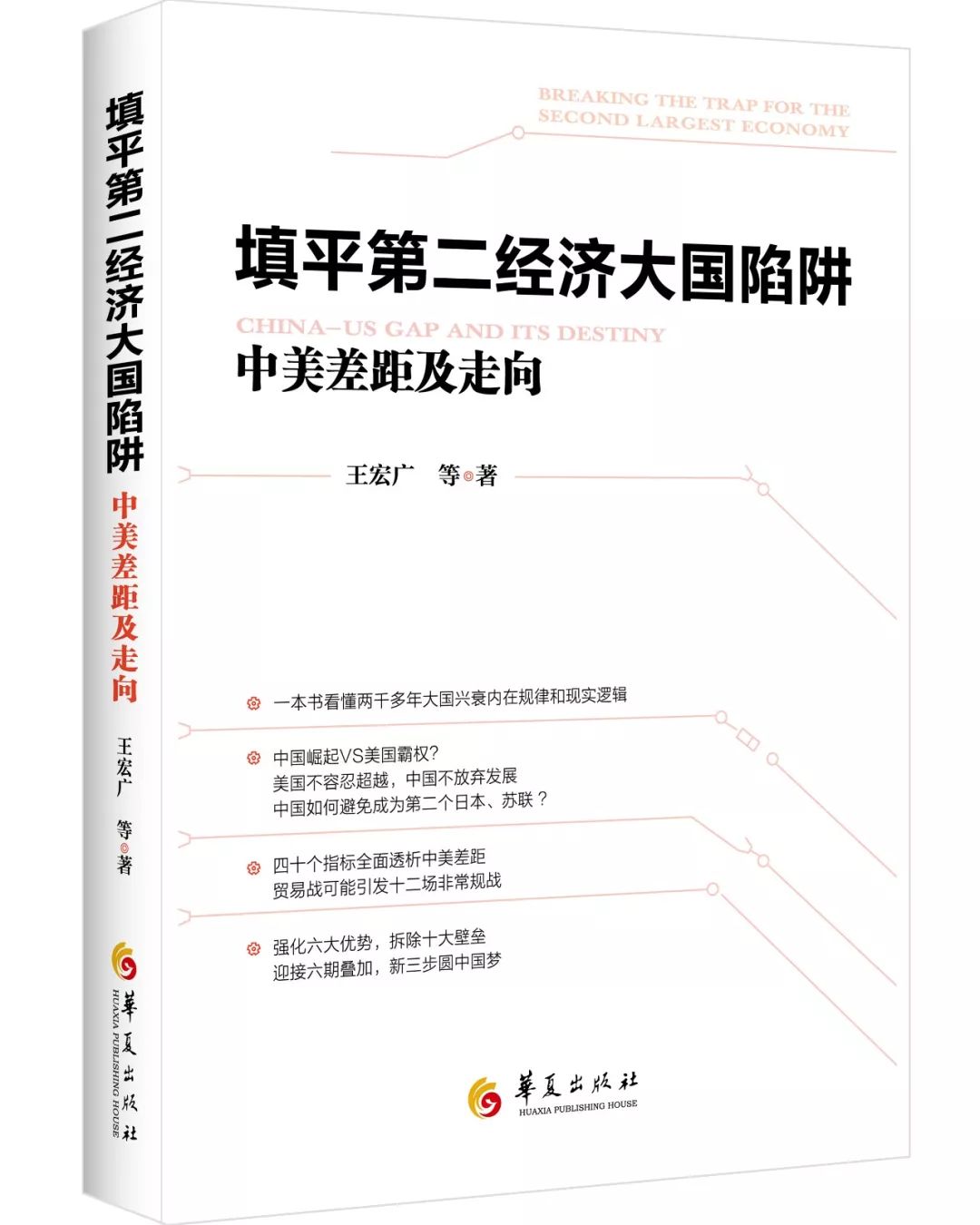 填平第二经济大国陷阱
中美差距及走向
王宏广 等◎著
華夏出版社
HUAXIA PUBLISHING HOUSE

BREAKING THE TRAP FOR THE SECOND LARGEST ECONOMY

填平第二经济大国陷阱

CHINA–US GAP AND ITS DESTINY

中美差距及走向

王宏广 等◎著

一本书看懂两千多年大国兴衰内在规律和现实逻辑

中国崛起VS美国霸权？
美国不容忍超越，中国不放弃发展
中国如何避免成为第二个日本、苏联？

四十个指标全面透析中美差距
贸易战可能引发十二场非常规战

强化六大优势，拆除十大壁垒
迎接六期叠加，新三步圆中国梦

華夏出版社
HUAXIA PUBLISHING HOUSE